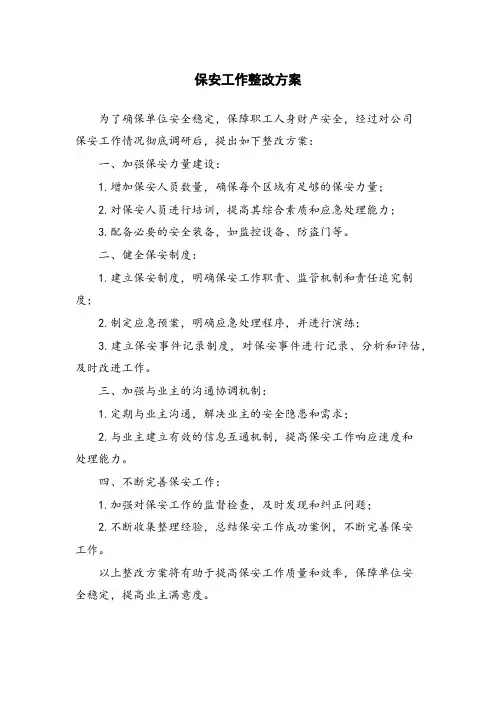 保安工作整改方案

为了确保单位安全稳定，保障职工人身财产安全，经过对公司保安工作情况彻底调研后，提出如下整改方案：

一、加强保安力量建设：

1. 增加保安人员数量，确保每个区域有足够的保安力量；

2. 对保安人员进行培训，提高其综合素质和应急处理能力；

3. 配备必要的安全装备，如监控设备、防盗门等。

二、健全保安制度：

1. 建立保安制度，明确保安工作职责、监管机制和责任追究制度；

2. 制定应急预案，明确应急处理程序，并进行演练；

3. 建立保安事件记录制度，对保安事件进行记录、分析和评估，及时改进工作。

三、加强与业主的沟通协调机制：

1. 定期与业主沟通，解决业主的安全隐患和需求；

2. 与业主建立有效的信息互通机制，提高保安工作响应速度和处理能力。

四、不断完善保安工作：

1. 加强对保安工作的监督检查，及时发现和纠正问题；

2. 不断收集整理经验，总结保安工作成功案例，不断完善保安工作。

以上整改方案将有助于提高保安工作质量和效率，保障单位安全稳定，提高业主满意度。